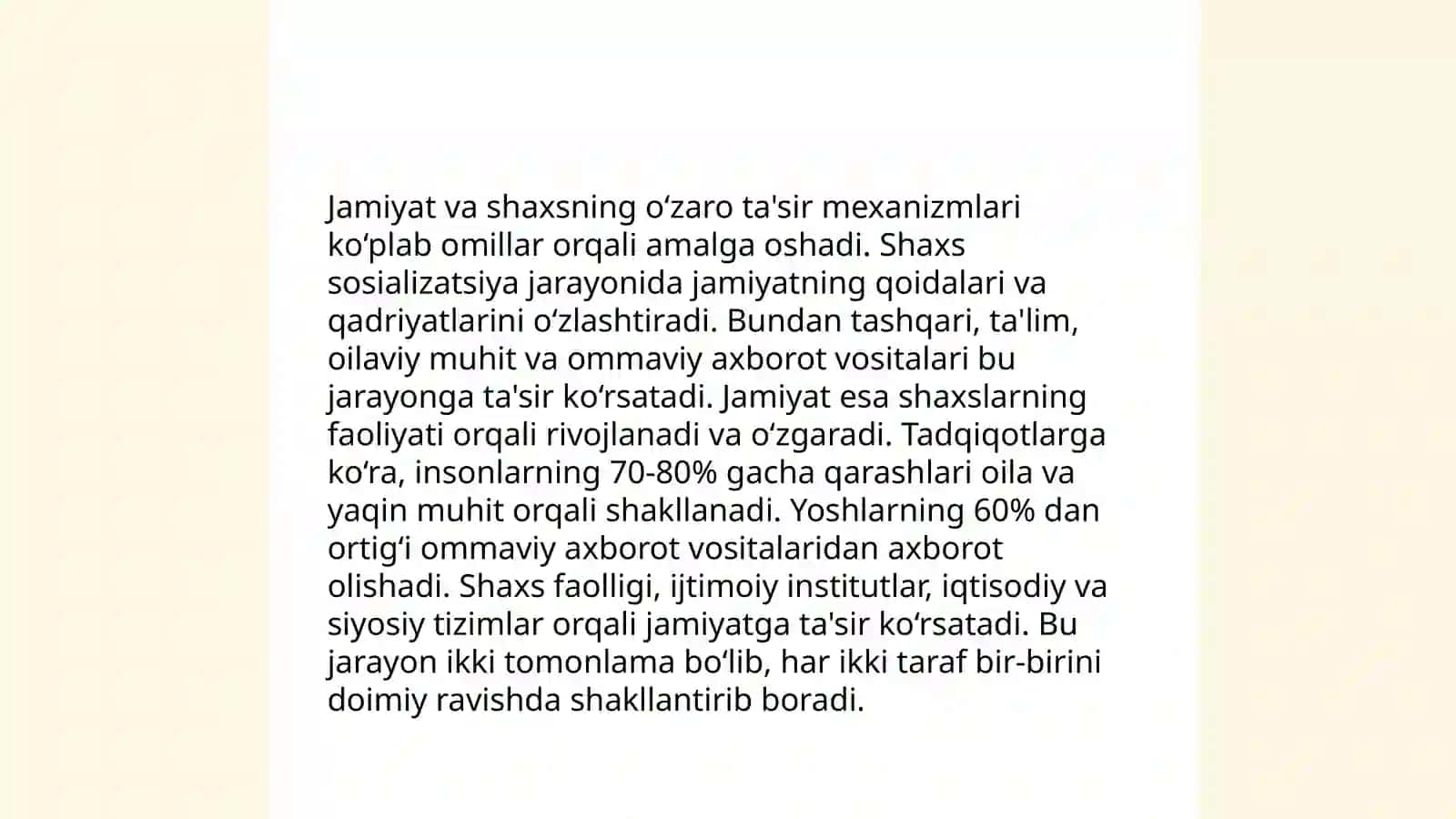 Jamiyat va shaxsning oʻzaro ta'sir mexanizmlari koʻplab omillar orqali amalga oshadi. Shaxs sosializatsiya jarayonida jamiyatning qoidalari va qadriyatlarini oʻzlashtiradi. Bundan tashqari, ta'lim, oilaviy muhit va ommaviy axborot vositalari bu jarayonga ta'sir koʻrsatadi. Jamiyat esa shaxslarning faoliyati orqali rivojlanadi va oʻzgaradi. Tadqiqotlarga koʻra, insonlarning 70-80% gacha qarashlari oila va yaqin muhit orqali shakllanadi. Yoshlarning 60% dan ortigʻi ommaviy axborot vositalaridan axborot olishadi. Shaxs faolligi, ijtimoiy institutlar, iqtisodiy va siyosiy tizimlar orqali jamiyatga ta'sir koʻrsatadi. Bu jarayon ikki tomonlama boʻlib, har ikki taraf bir-birini doimiy ravishda shakllantirib boradi.